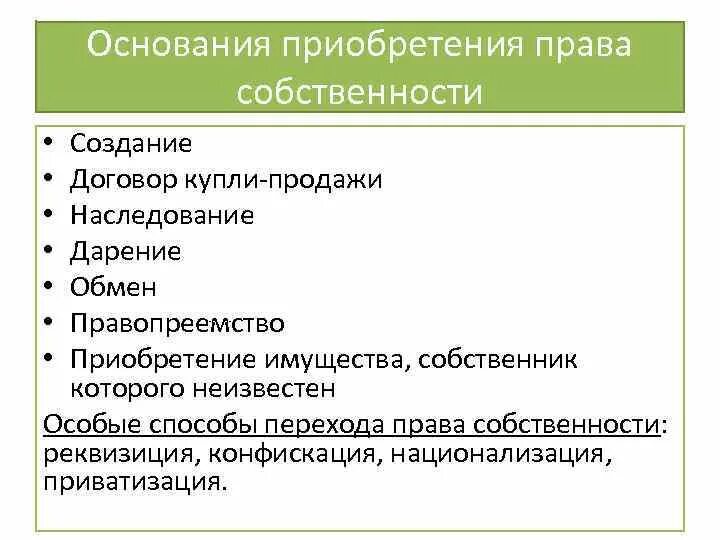 Основания приобретения права собственности

• Создание
• Договор купли-продажи
• Наследование
• Дарение
• Обмен
• Правопреемство
• Приобретение имущества, собственник которого неизвестен

Особые способы перехода права собственности: реквизиция, конфискация, национализация, приватизация.